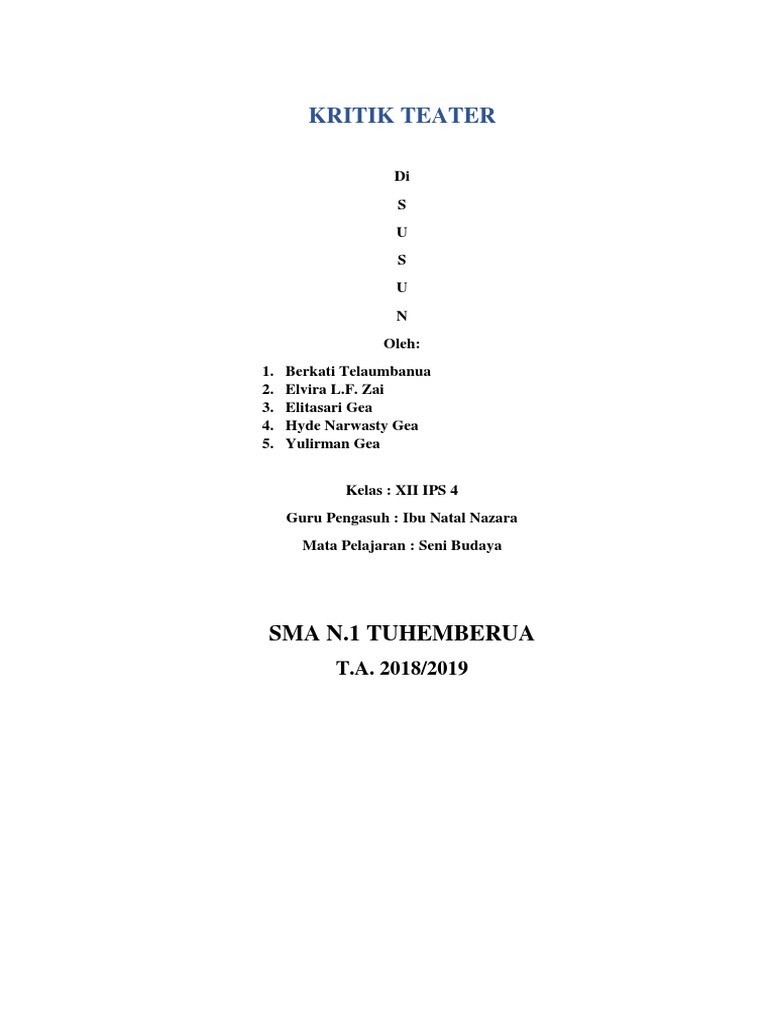 KRITIK TEATER

Di
S
U
S
U
N
Oleh:

1. Berkati Telaumbanua
2. Elvira L.F. Zai
3. Elitasari Gea
4. Hyde Narwasty Gea
5. Yulirman Gea

Kelas : XII IPS 4
Guru Pengasuh : Ibu Natal Nazara
Mata Pelajaran : Seni Budaya

SMA N.1 TUHEMBERUA
T.A. 2018/2019